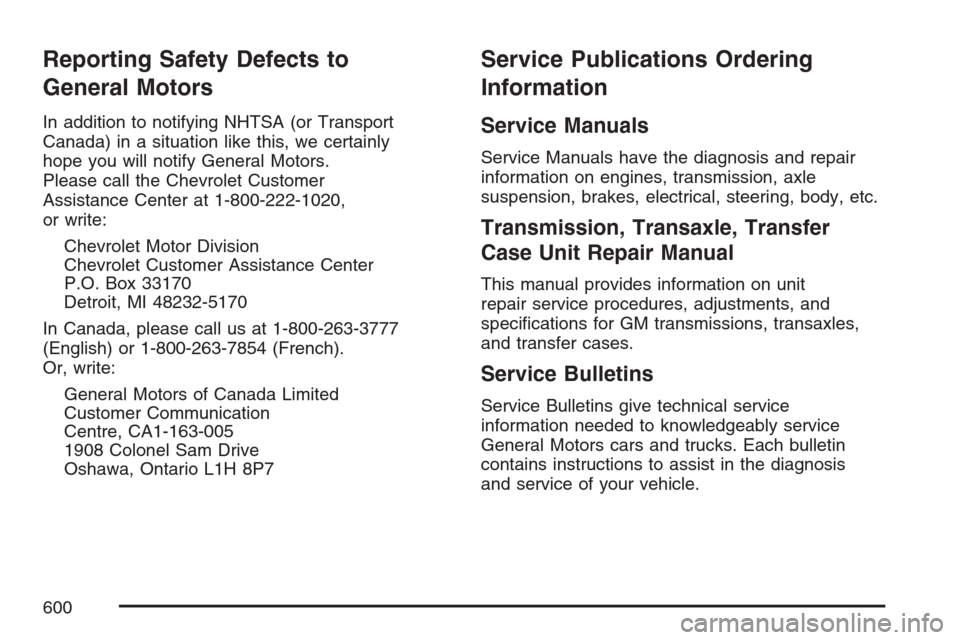 Reporting Safety Defects to General Motors

In addition to notifying NHTSA (or Transport Canada) in a situation like this, we certainly hope you will notify General Motors.
Please call the Chevrolet Customer Assistance Center at 1-800-222-1020, or write:

Chevrolet Motor Division
Chevrolet Customer Assistance Center
P.O. Box 33170
Detroit, MI 48232-5170

In Canada, please call us at 1-800-263-3777 (English) or 1-800-263-7854 (French).
Or, write:

General Motors of Canada Limited
Customer Communication
Centre, CA1-163-005
1908 Colonel Sam Drive
Oshawa, Ontario L1H 8P7

Service Publications Ordering Information

Service Manuals

Service Manuals have the diagnosis and repair information on engines, transmission, axle suspension, brakes, electrical, steering, body, etc.

Transmission, Transaxle, Transfer Case Unit Repair Manual

This manual provides information on unit repair service procedures, adjustments, and specifications for GM transmissions, transaxles, and transfer cases.

Service Bulletins

Service Bulletins give technical service information needed to knowledgeably service General Motors cars and trucks. Each bulletin contains instructions to assist in the diagnosis and service of your vehicle.

600

carmanualsonline.info